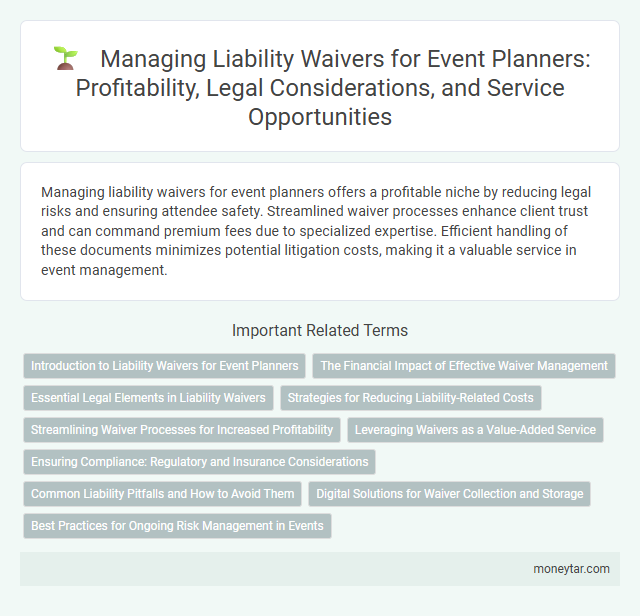 Managing Liability Waivers for Event Planners: Profitability, Legal Considerations, and Service Opportunities

Managing liability waivers for event planners offers a profitable niche by reducing legal risks and ensuring attendee safety. Streamlined waiver processes enhance client trust and can command premium fees due to specialized expertise. Efficient handling of these documents minimizes potential litigation costs, making it a valuable service in event management.

Important Related Terms

Introduction to Liability Waivers for Event Planners

The Financial Impact of Effective Waiver Management

Essential Legal Elements in Liability Waivers

Strategies for Reducing Liability-Related Costs

Streamlining Waiver Processes for Increased Profitability

Leveraging Waivers as a Value-Added Service

Ensuring Compliance: Regulatory and Insurance Considerations

Common Liability Pitfalls and How to Avoid Them

Digital Solutions for Waiver Collection and Storage

Best Practices for Ongoing Risk Management in Events

moneytar.com